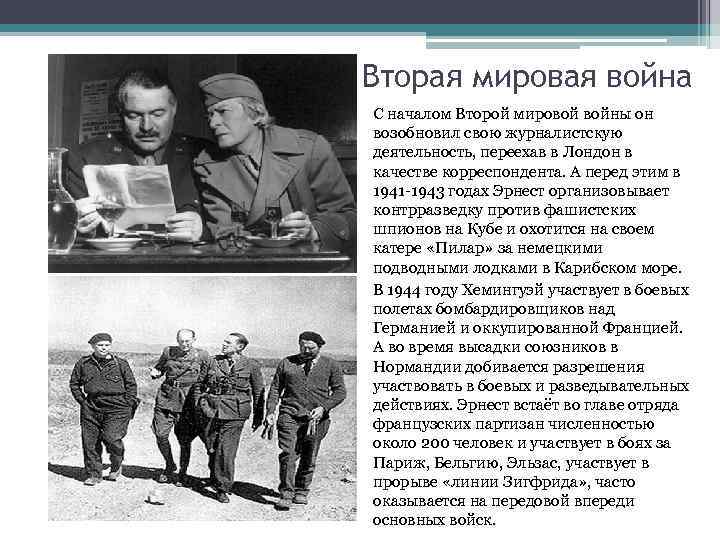 Вторая мировая война

С началом Второй мировой войны он возобновил свою журналистскую деятельность, переехав в Лондон в качестве корреспондента. А перед этим в 1941-1943 годах Эрнест организовывает контрразведку против фашистских шпионов на Кубе и охотится на своем катере «Пилар» за немецкими подводными лодками в Карибском море.

В 1944 году Хемингуэй участвует в боевых полетах бомбардировщиков над Германией и оккупированной Францией. А во время высадки союзников в Нормандии добивается разрешения участвовать в боевых и разведывательных действиях. Эрнест встаёт во главе отряда французских партизан численностью около 200 человек и участвует в боях за Париж, Бельгию, Эльзас, участвует в прорыве «линии Зигфрида», часто оказывается на передовой впереди основных войск.